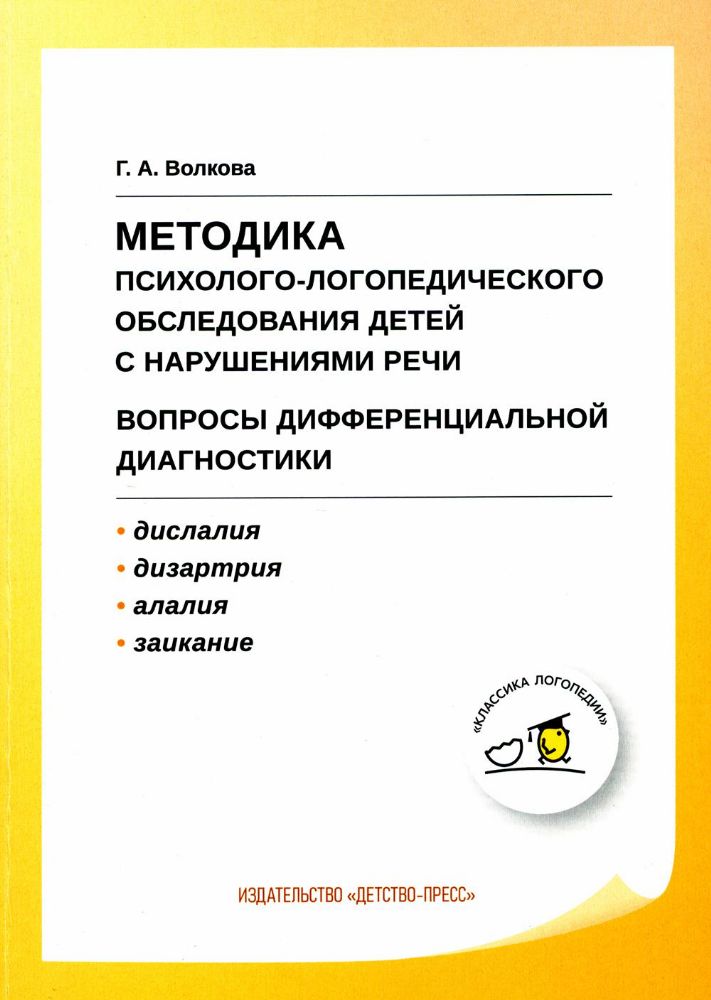 Г. А. Волкова

МЕТОДИКА
ПСИХОЛОГО-ЛОГОПЕДИЧЕСКОГО ОБСЛЕДОВАНИЯ ДЕТЕЙ С НАРУШЕНИЯМИ РЕЧИ

ВОПРОСЫ ДИФФЕРЕНЦИАЛЬНОЙ ДИАГНОСТИКИ

• дислалия
• дизартрия
• алалия
• заикание

«КЛАССИКА ЛОГОПЕДИИ»

ИЗДАТЕЛЬСТВО «ДЕТСТВО-ПРЕСС»